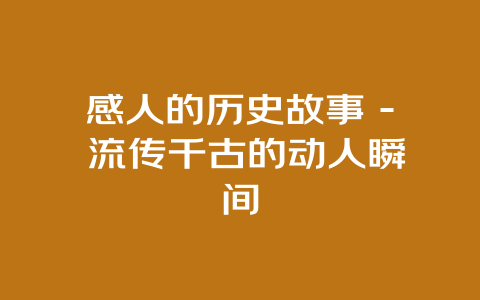 感人的历史故事 - 流传千古的动人瞬间